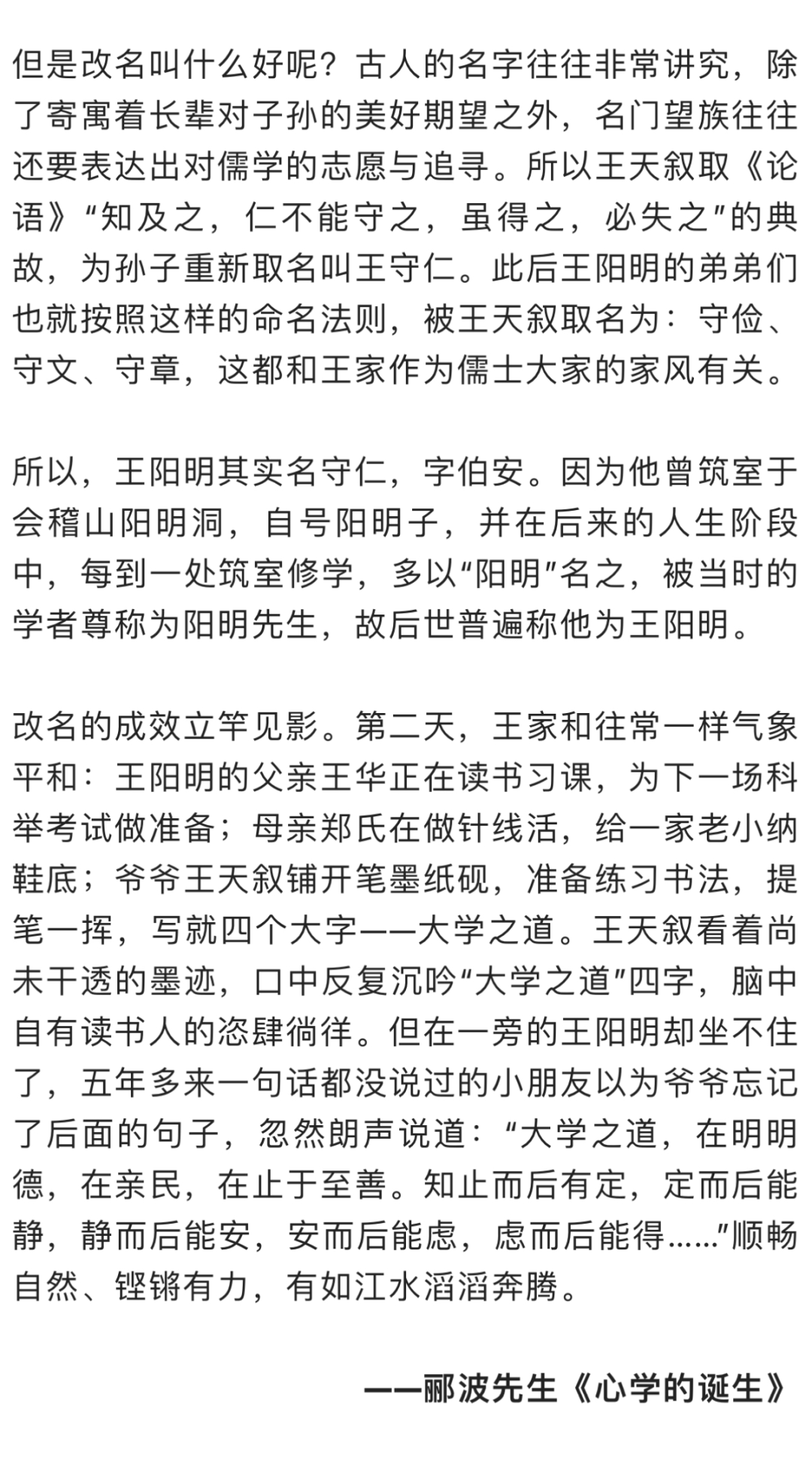 但是改名叫什么好呢？古人的名字往往非常讲究，除了寄寓着长辈对子孙的美好期望之外，名门望族往往还要表达出对儒学的志愿与追寻。所以王天叙取《论语》“知及之，仁不能守之，虽得之，必失之”的典故，为孙子重新取名叫王守仁。此后王阳明的弟弟们也就按照这样的命名法则，被王天叙取名为：守俭、守文、守章，这都和王家作为儒士大家的家风有关。

所以，王阳明其实名守仁，字伯安。因为他曾筑室于会稽山阳明洞，自号阳明子，并在后来的人生阶段中，每到一处筑室修学，多以“阳明”名之，被当时的学者尊称为阳明先生，故后世普遍称他为王阳明。

改名的成效立竿见影。第二天，王家和往常一样气象平和：王阳明的父亲王华正在读书习课，为下一场科举考试做准备；母亲郑氏在做针线活，给一家老小纳鞋底；爷爷王天叙铺开笔墨纸砚，准备练习书法，提笔一挥，写就四个大字——大学之道。王天叙看着尚未干透的墨迹，口中反复沉吟“大学之道”四字，脑中自有读书人的恣肆徜徉。但在一旁的王阳明却坐不住了，五年多来一句话都没说过的小朋友以为爷爷忘记了后面的句子，忽然朗声说道：“大学之道，在明明德，在亲民，在止于至善。知止而后有定，定而后能静，静而后能安，安而后能虑，虑而后能得……”顺畅自然、铿锵有力，有如江水滔滔奔腾。

——郦波先生《心学的诞生》